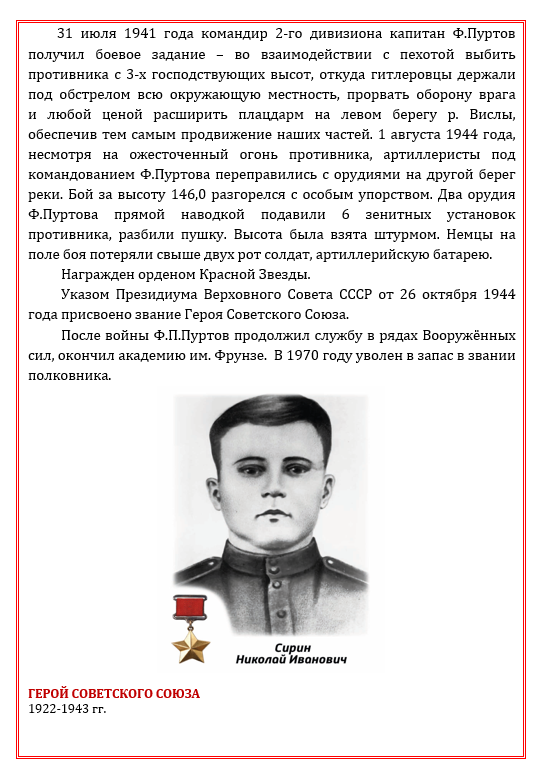 31 июля 1941 года командир 2-го дивизиона капитан Ф.Пуртов получил боевое задание – во взаимодействии с пехотой выбить противника с 3-х господствующих высот, откуда гитлеровцы держали под обстрелом всю окружающую местность, прорвать оборону врага и любой ценой расширить плацдарм на левом берегу р. Вислы, обеспечив тем самым продвижение наших частей. 1 августа 1944 года, несмотря на ожесточенный огонь противника, артиллеристы под командованием Ф.Пуртова переправились с орудиями на другой берег реки. Бой за высоту 146,0 разгорелся с особым упорством. Два орудия Ф.Пуртова прямой наводкой подавили 6 зенитных установок противника, разбили пушку. Высота была взята штурмом. Немцы на поле боя потеряли свыше двух рот солдат, артиллерийскую батарею.

Награжден орденом Красной Звезды.

Указом Президиума Верховного Совета СССР от 26 октября 1944 года присвоено звание Героя Советского Союза.

После войны Ф.П.Пуртов продолжил службу в рядах Вооружённых сил, окончил академию им. Фрунзе. В 1970 году уволен в запас в звании полковника.

Сирин
Николай Иванович

ГЕРОЙ СОВЕТСКОГО СОЮЗА
1922-1943 гг.